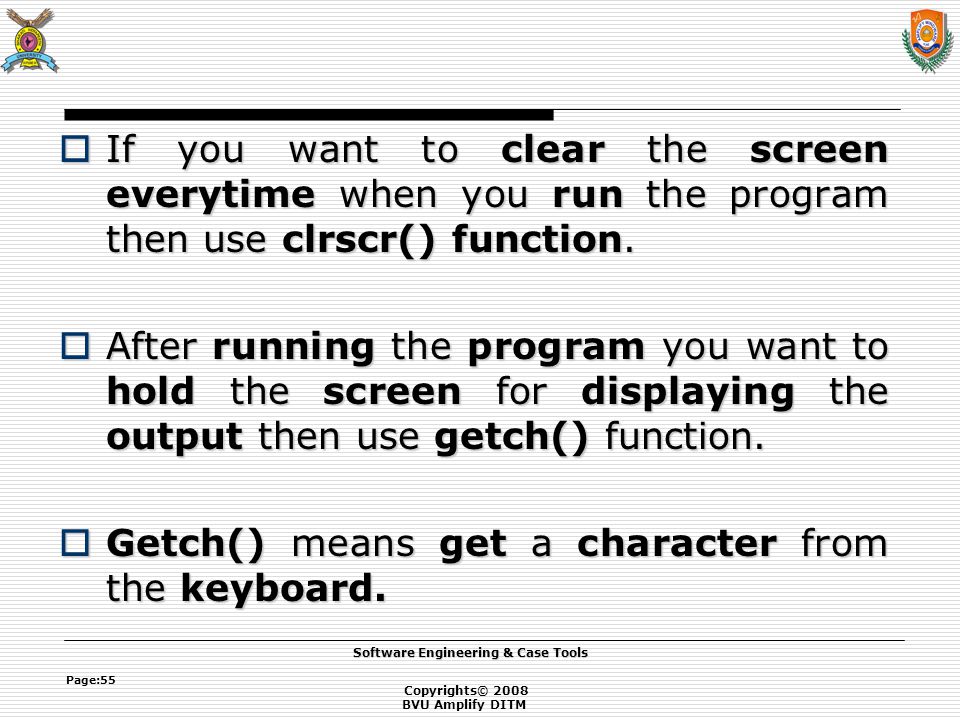 If you want to clear the screen everytime when you run the program then use clrscr() function.

After running the program you want to hold the screen for displaying the output then use getch() function.

Getch() means get a character from the keyboard.

Software Engineering & Case Tools

Page:55

Copyrights© 2008
BVU Amplify DITM